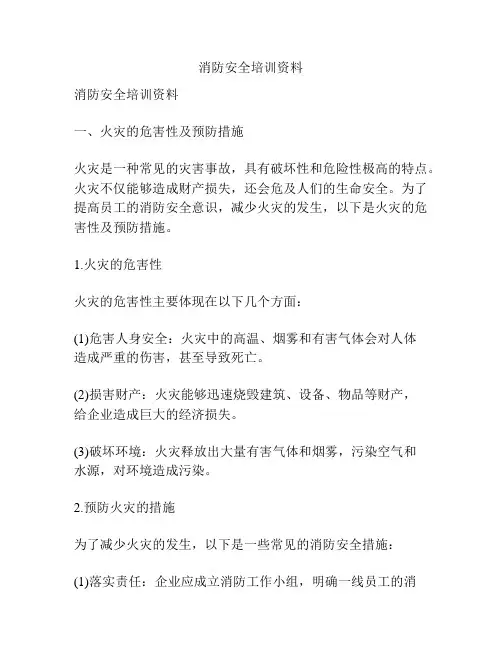 消防安全培训资料

消防安全培训资料

一、火灾的危害性及预防措施

火灾是一种常见的灾害事故，具有破坏性和危险性极高的特点。火灾不仅能够造成财产损失，还会危及人们的生命安全。为了提高员工的消防安全意识，减少火灾的发生，以下是火灾的危害性及预防措施。

1.火灾的危害性

火灾的危害性主要体现在以下几个方面：

(1)危害人身安全：火灾中的高温、烟雾和有害气体会对人体造成严重的伤害，甚至导致死亡。

(2)损害财产：火灾能够迅速烧毁建筑、设备、物品等财产，给企业造成巨大的经济损失。

(3)破坏环境：火灾释放出大量有害气体和烟雾，污染空气和水源，对环境造成污染。

2.预防火灾的措施

为了减少火灾的发生，以下是一些常见的消防安全措施：

(1)落实责任：企业应成立消防工作小组，明确一线员工的消